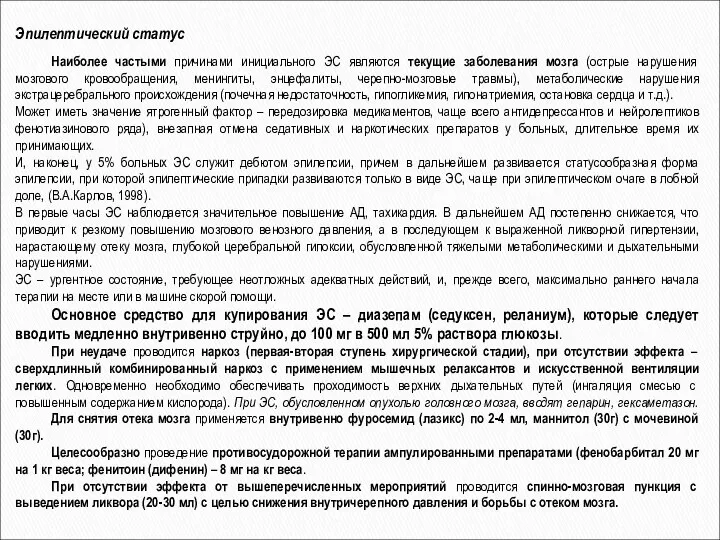 Эпилептический статус

Наиболее частыми причинами инициального ЭС являются текущие заболевания мозга (острые нарушения мозгового кровообращения, менингиты, энцефалиты, черепно-мозговые травмы), метаболические нарушения экстрацеребрального происхождения (почечная недостаточность, гипогликемия, гипонатриемия, остановка сердца и т.д.).
Может иметь значение ятрогенный фактор – передозировка медикаментов, чаще всего антидепрессантов и нейролептиков фенотиазинового ряда), внезапная отмена седативных и наркотических препаратов у больных, длительное время их принимающих.
И, наконец, у 5% больных ЭС служит дебютом эпилепсии, причем в дальнейшем развивается статусообразная форма эпилепсии, при которой эпилептические припадки развиваются только в виде ЭС, чаще при эпилептическом очаге в лобной доле, (В.А.Карлов, 1998).
В первые часы ЭС наблюдается значительное повышение АД, тахикардия. В дальнейшем АД постепенно снижается, что приводит к резкому повышению мозгового венозного давления, а в последующем к выраженной ликворной гипертензии, нарастающему отеку мозга, глубокой церебральной гипоксии, обусловленной тяжелыми метаболическими и дыхательными нарушениями.
ЭС – ургентное состояние, требующее неотложных адекватных действий, и, прежде всего, максимально раннего начала терапии на месте или в машине скорой помощи.

Основное средство для купирования ЭС – диазепам (седуксен, реланиум), которые следует вводить медленно внутривенно струйно, до 100 мг в 500 мл 5% раствора глюкозы.

При неудаче проводится наркоз (первая-вторая ступень хирургической стадии), при отсутствии эффекта – сверхдлинный комбинированный наркоз с применением мышечных релаксантов и искусственной вентиляции легких. Одновременно необходимо обеспечивать проходимость верхних дыхательных путей (ингаляция смесью с повышенным содержанием кислорода). При ЭС, обусловленном опухолью головного мозга, вводят гепарин, гексаметазон.

Для снятия отека мозга применяется внутривенно фуросемид (лазикс) по 2-4 мл, маннитол (30г) с мочевиной (30г).

Целесообразно проведение противосудорожной терапии ампулированными препаратами (фенобарбитал 20 мг на 1 кг веса; фенитоин (дифенин) – 8 мг на кг веса.

При отсутствии эффекта от вышеперечисленных мероприятий проводится спинно-мозговая пункция с выведением ликвора (20-30 мл) с целью снижения внутричерепного давления и борьбы с отеком мозга.